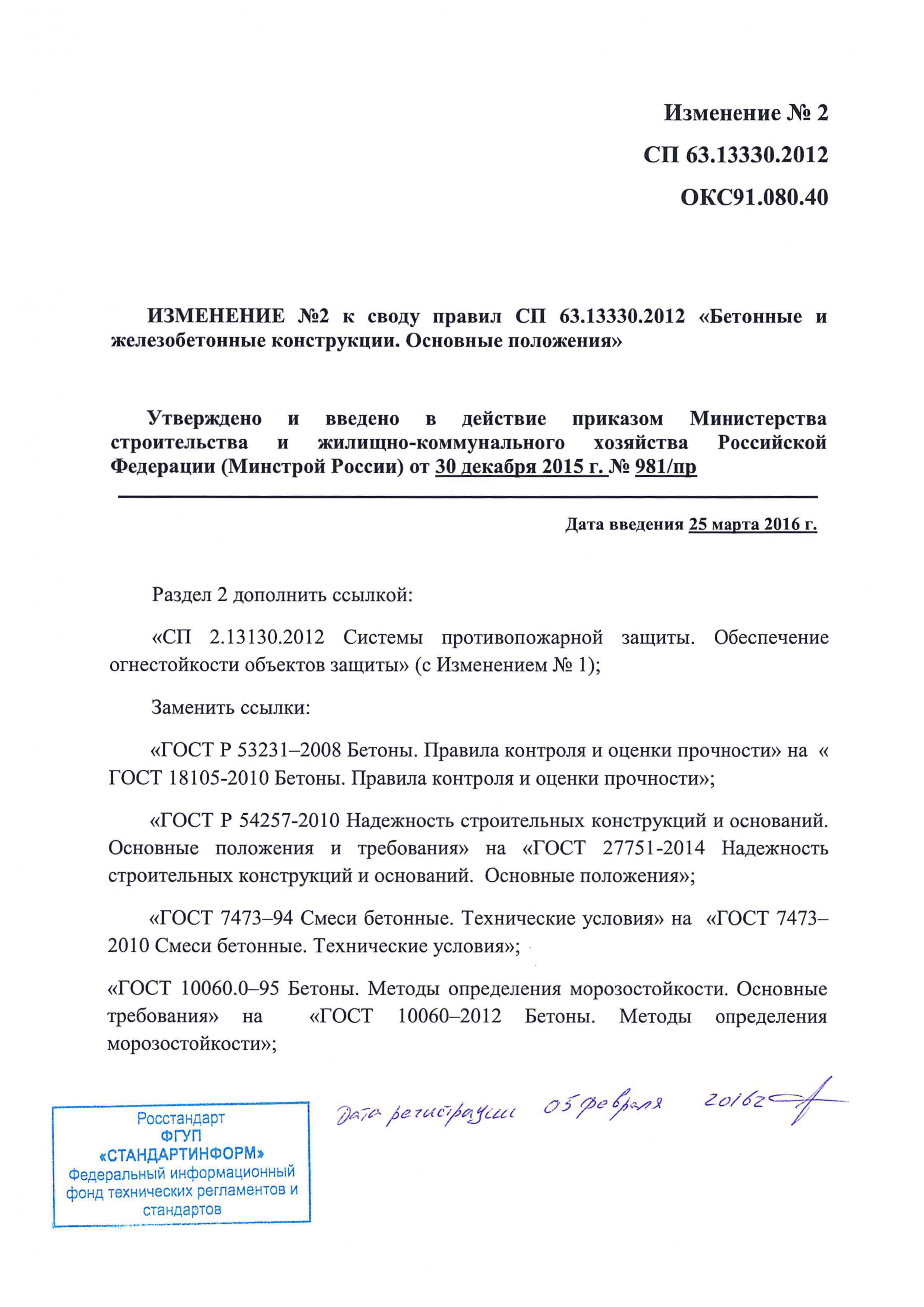 Изменение № 2

СП 63.13330.2012

ОКС91.080.40

ИЗМЕНЕНИЕ №2 к своду правил СП 63.13330.2012 «Бетонные и железобетонные конструкции. Основные положения»

Утверждено и введено в действие приказом Министерства строительства и жилищно-коммунального хозяйства Российской Федерации (Минстрой России) от 30 декабря 2015 г. № 981/пр

Дата введения 25 марта 2016 г.

Раздел 2 дополнить ссылкой:

«СП 2.13130.2012 Системы противопожарной защиты. Обеспечение огнестойкости объектов защиты» (с Изменением № 1);

Заменить ссылки:

«ГОСТ Р 53231–2008 Бетоны. Правила контроля и оценки прочности» на « ГОСТ 18105-2010 Бетоны. Правила контроля и оценки прочности»;

«ГОСТ Р 54257-2010 Надежность строительных конструкций и оснований. Основные положения и требования» на «ГОСТ 27751-2014 Надежность строительных конструкций и оснований. Основные положения»;

«ГОСТ 7473–94 Смеси бетонные. Технические условия» на «ГОСТ 7473–2010 Смеси бетонные. Технические условия»;

«ГОСТ 10060.0–95 Бетоны. Методы определения морозостойкости. Основные требования» на «ГОСТ 10060–2012 Бетоны. Методы определения морозостойкости»;

Росстандарт
ФГУП
«СТАНДАРТИНФОРМ»
Федеральный информационный фонд технических регламентов и стандартов

Дата регистрации 05 февраля 2016г